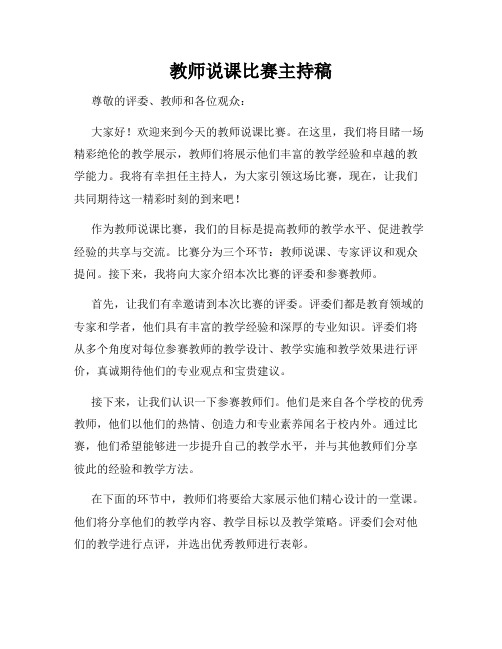 教师说课比赛主持稿

尊敬的评委、教师和各位观众：

大家好！欢迎来到今天的教师说课比赛。在这里，我们将目睹一场精彩绝伦的教学展示，教师们将展示他们丰富的教学经验和卓越的教学能力。我将有幸担任主持人，为大家引领这场比赛，现在，让我们共同期待这一精彩时刻的到来吧！

作为教师说课比赛，我们的目标是提高教师的教学水平、促进教学经验的共享与交流。比赛分为三个环节：教师说课、专家评议和观众提问。接下来，我将向大家介绍本次比赛的评委和参赛教师。

首先，让我们有幸邀请到本次比赛的评委。评委们都是教育领域的专家和学者，他们具有丰富的教学经验和深厚的专业知识。评委们将从多个角度对每位参赛教师的教学设计、教学实施和教学效果进行评价，真诚期待他们的专业观点和宝贵建议。

接下来，让我们认识一下参赛教师们。他们是来自各个学校的优秀教师，他们以他们的热情、创造力和专业素养闻名于校内外。通过比赛，他们希望能够进一步提升自己的教学水平，并与其他教师们分享彼此的经验和教学方法。

在下面的环节中，教师们将要给大家展示他们精心设计的一堂课。他们将分享他们的教学内容、教学目标以及教学策略。评委们会对他们的教学进行点评，并选出优秀教师进行表彰。